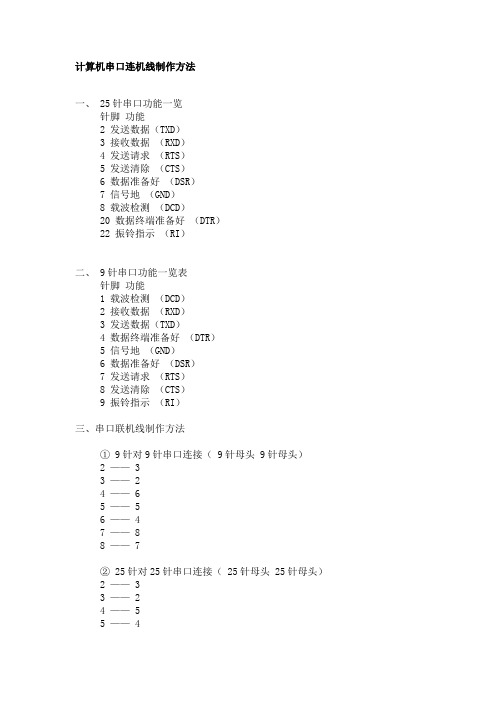 计算机串口连机线制作方法

一、 25针串口功能一览
针脚 功能
2 发送数据（TXD）
3 接收数据 （RXD）
4 发送请求 （RTS）
5 发送清除 （CTS）
6 数据准备好 （DSR）
7 信号地 （GND）
8 载波检测 （DCD）
20 数据终端准备好 （DTR）
22 振铃指示 （RI）

二、 9针串口功能一览表
针脚 功能
1 载波检测 （DCD）
2 接收数据 （RXD）
3 发送数据（TXD）
4 数据终端准备好 （DTR）
5 信号地 （GND）
6 数据准备好 （DSR）
7 发送请求 （RTS）
8 发送清除 （CTS）
9 振铃指示 （RI）

三、串口联机线制作方法

① 9针对9针串口连接（ 9针母头 9针母头）
2 —— 3
3 —— 2
4 —— 6
5 —— 5
6 —— 4
7 —— 8
8 —— 7

② 25针对25针串口连接（ 25针母头 25针母头）
2 —— 3
3 —— 2
4 —— 5
5 —— 4